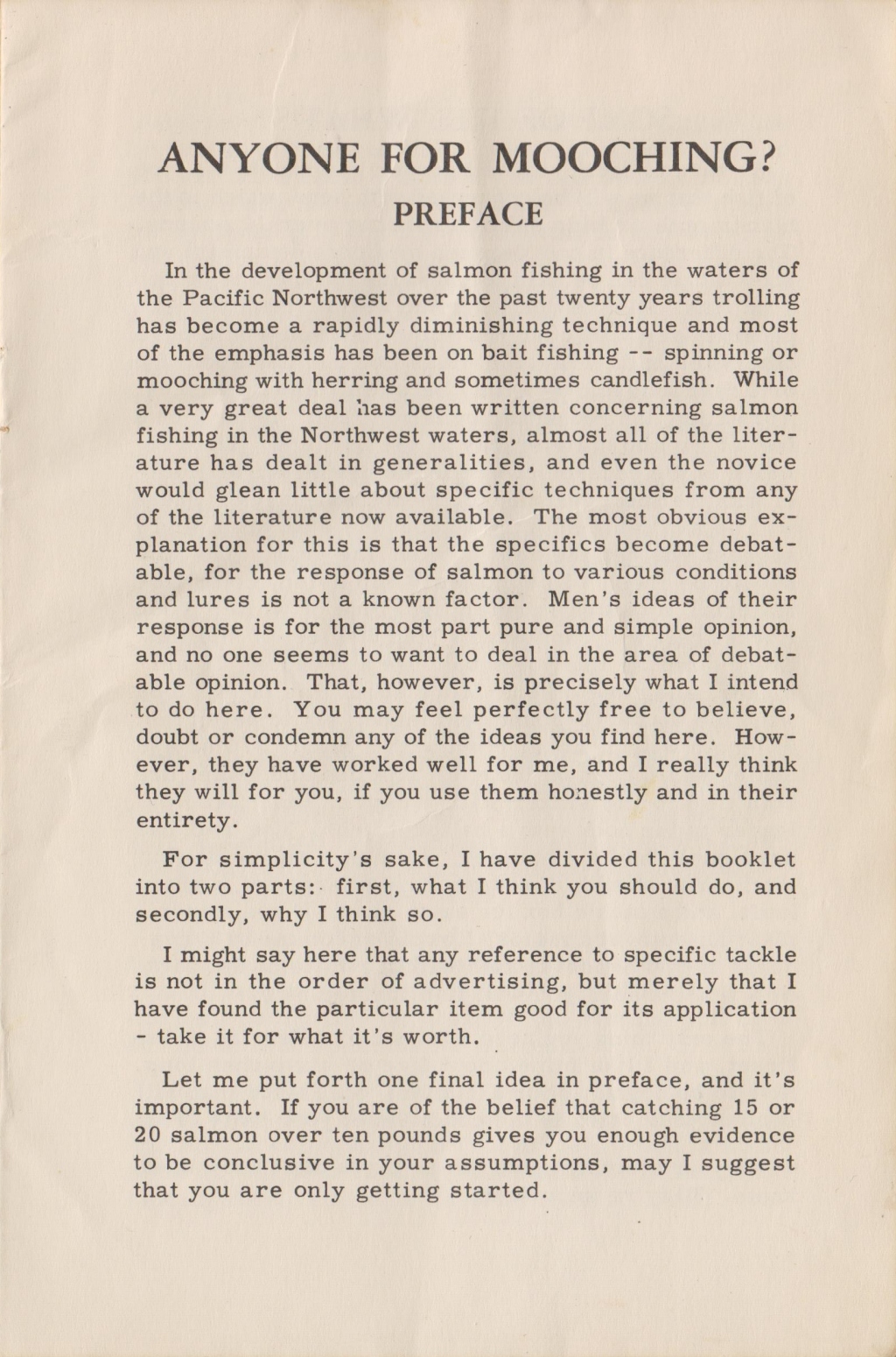 ANYONE FOR MOOCHING?

PREFACE

In the development of salmon fishing in the waters of the Pacific Northwest over the past twenty years trolling has become a rapidly diminishing technique and most of the emphasis has been on bait fishing -- spinning or mooching with herring and sometimes candlefish. While a very great deal has been written concerning salmon fishing in the Northwest waters, almost all of the literature has dealt in generalities, and even the novice would glean little about specific techniques from any of the literature now available. The most obvious explanation for this is that the specifics become debatable, for the response of salmon to various conditions and lures is not a known factor. Men's ideas of their response is for the most part pure and simple opinion, and no one seems to want to deal in the area of debatable opinion. That, however, is precisely what I intend to do here. You may feel perfectly free to believe, doubt or condemn any of the ideas you find here. However, they have worked well for me, and I really think they will for you, if you use them honestly and in their entirety.

For simplicity's sake, I have divided this booklet into two parts: first, what I think you should do, and secondly, why I think so.

I might say here that any reference to specific tackle is not in the order of advertising, but merely that I have found the particular item good for its application - take it for what it's worth.

Let me put forth one final idea in preface, and it's important. If you are of the belief that catching 15 or 20 salmon over ten pounds gives you enough evidence to be conclusive in your assumptions, may I suggest that you are only getting started.